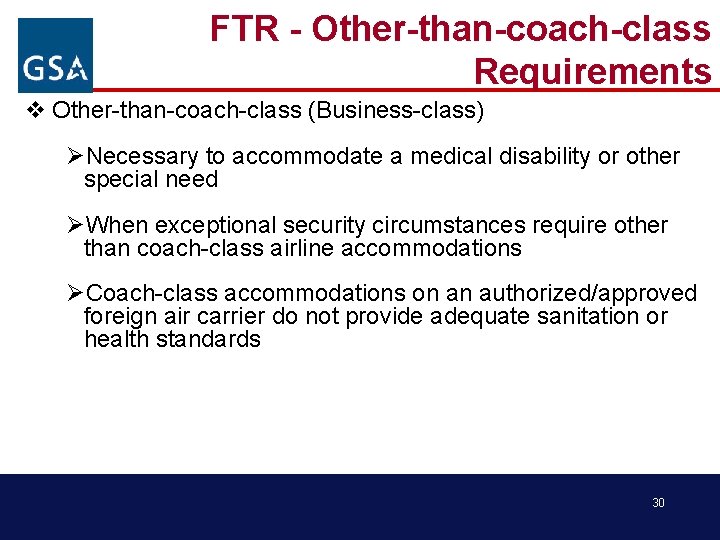 GSA

FTR - Other-than-coach-class Requirements

❖ Other-than-coach-class (Business-class)

➢Necessary to accommodate a medical disability or other special need

➢When exceptional security circumstances require other than coach-class airline accommodations

➢Coach-class accommodations on an authorized/approved foreign air carrier do not provide adequate sanitation or health standards

30